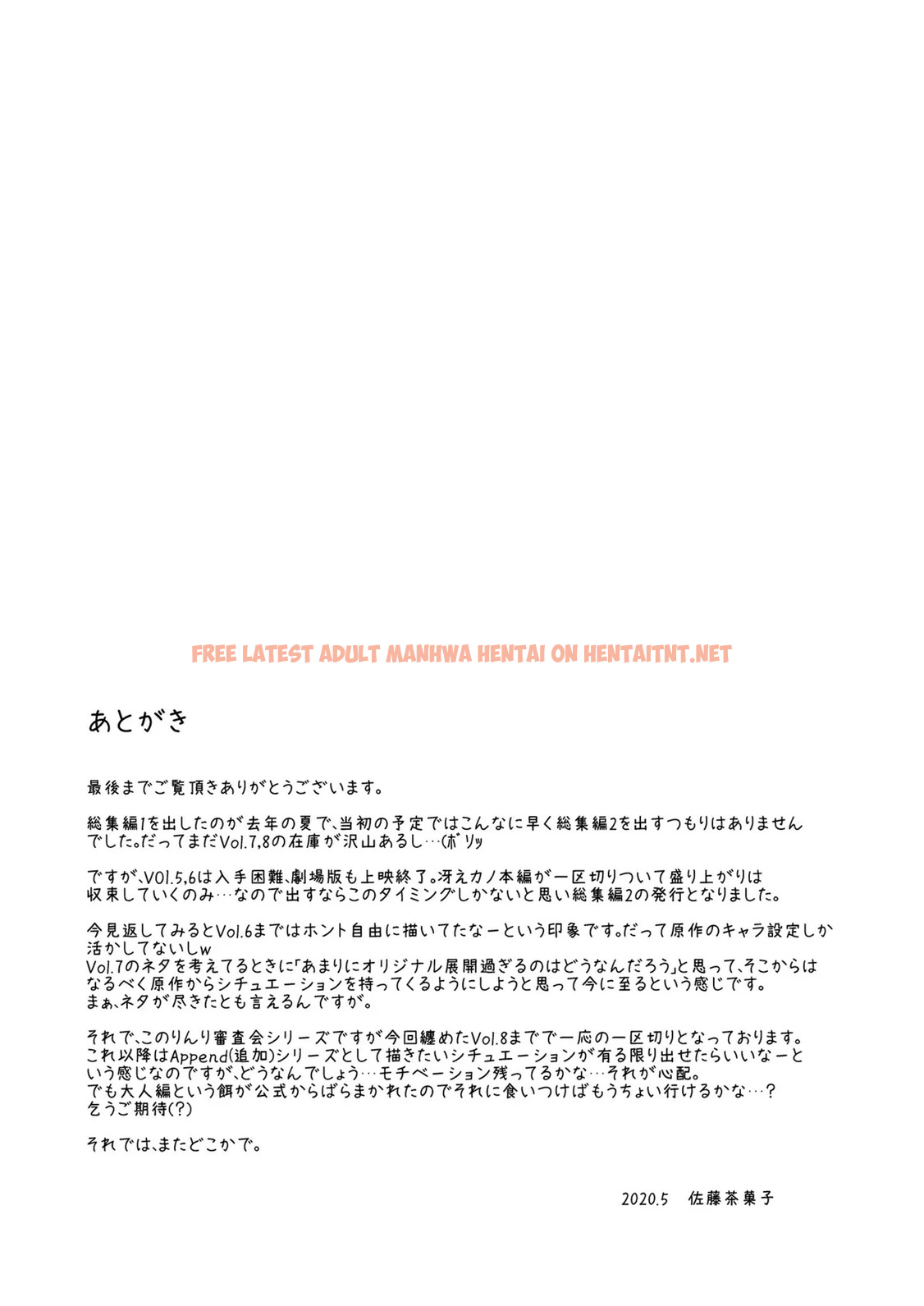 FREE LATEST ADULT MANHWA HENTAI ON HENTAITNT.NET

あとがき

最後までご覧頂きありがとうございます。

総集編1を出したのが去年の夏で、当初の予定ではこんなに早く総集編2を出すつもりはありませんでした。だってまだVol.7,8の在庫が沢山あるし…(ボソッ

ですが、VOl.5,6は入手困難、劇場版も上映終了。冴えカノ本編が一区切りついて盛り上がりは収束していくのみ…なので出すならこのタイミングしかないと思い総集編2の発行となりました。

今見返してみるとVol.6まではホント自由に描いてたなーという印象です。だって原作のキャラ設定しか活かしてないしw
Vol.7のネタを考えてるときに「あまりにオリジナル展開過ぎるのはどうなんだろう」と思って、そこからはなるべく原作からシチュエーションを持ってくるようにしようと思って今に至るという感じです。
まぁ、ネタが尽きたとも言えるんですが。

それで、このりんり審査会シリーズですが今回纏めたVol.8までで一応の一区切りとなっております。
これ以降はAppend(追加)シリーズとして描きたいシチュエーションが有る限り出せたらいいなーという感じなのですが、どうなんでしょう…モチベーション残ってるかな…それが心配。
でも大人編という餌が公式からばらまかれたのでそれに食いつけばもうちょい行けるかな…?
乞うご期待(?)

それでは、またどこかで。

2020.5 佐藤茶菓子